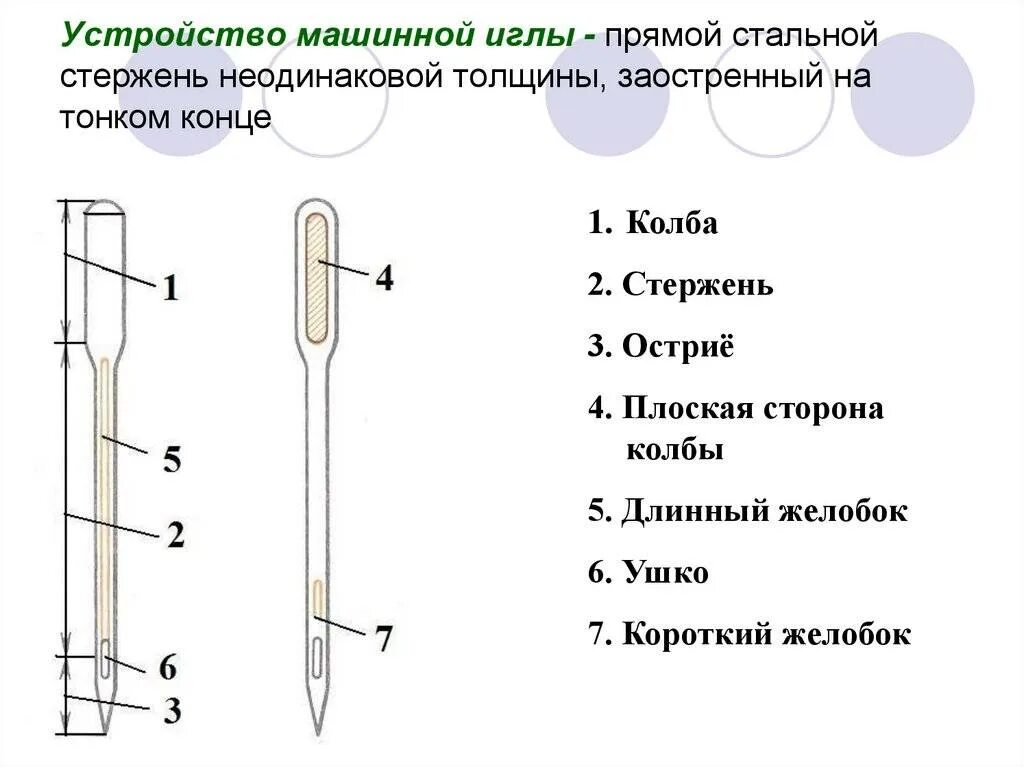 Устройство машинной иглы - прямой стальной стержень неодинаковой толщины, заостренный на тонком конце

1
5
2
6
3
4
7

1. Колба
2. Стержень
3. Остриё
4. Плоская сторона колбы
5. Длинный желобок
6. Ушко
7. Короткий желобок